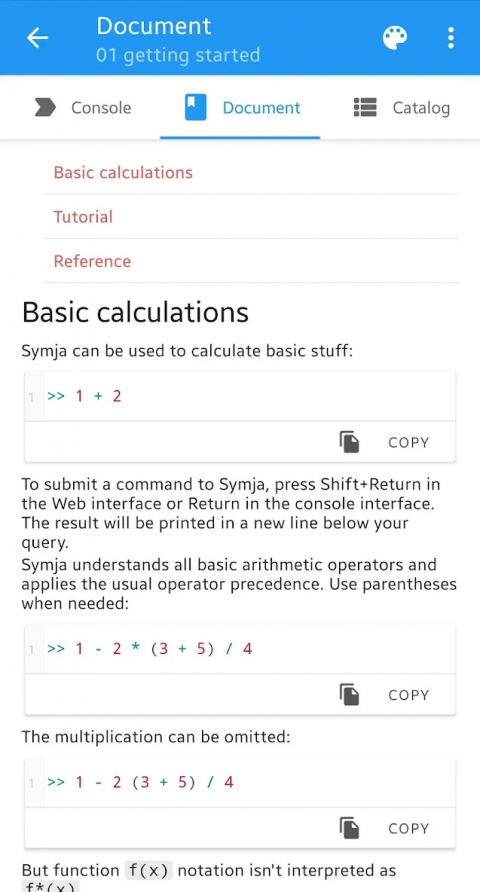 Document
01 getting started

Console Document Catalog

Basic calculations
Tutorial
Reference

Basic calculations

Symja can be used to calculate basic stuff:

1 >> 1 + 2

COPY

To submit a command to Symja, press Shift+Return in the Web interface or Return in the console interface. The result will be printed in a new line below your query.
Symja understands all basic arithmetic operators and applies the usual operator precedence. Use parentheses when needed:

1 >> 1 - 2 * (3 + 5) / 4

COPY

The multiplication can be omitted:

1 >> 1 - 2 (3 + 5) / 4

COPY

But function f(x) notation isn't interpreted as f*(x)